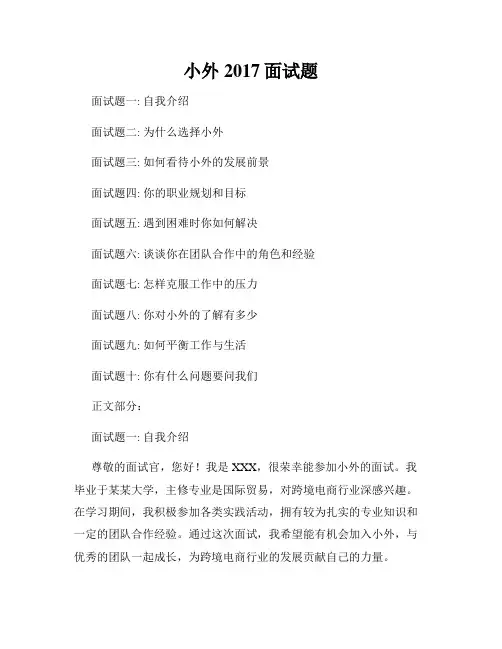 小外 2017 面试题

面试题一: 自我介绍

面试题二: 为什么选择小外

面试题三: 如何看待小外的发展前景

面试题四: 你的职业规划和目标

面试题五: 遇到困难时你如何解决

面试题六: 谈谈你在团队合作中的角色和经验

面试题七: 怎样克服工作中的压力

面试题八: 你对小外的了解有多少

面试题九: 如何平衡工作与生活

面试题十: 你有什么问题要问我们

正文部分：

面试题一: 自我介绍

尊敬的面试官，您好！我是 XXX，很荣幸能参加小外的面试。我毕业于某某大学，主修专业是国际贸易，对跨境电商行业深感兴趣。在学习期间，我积极参加各类实践活动，拥有较为扎实的专业知识和一定的团队合作经验。通过这次面试，我希望能有机会加入小外，与优秀的团队一起成长，为跨境电商行业的发展贡献自己的力量。